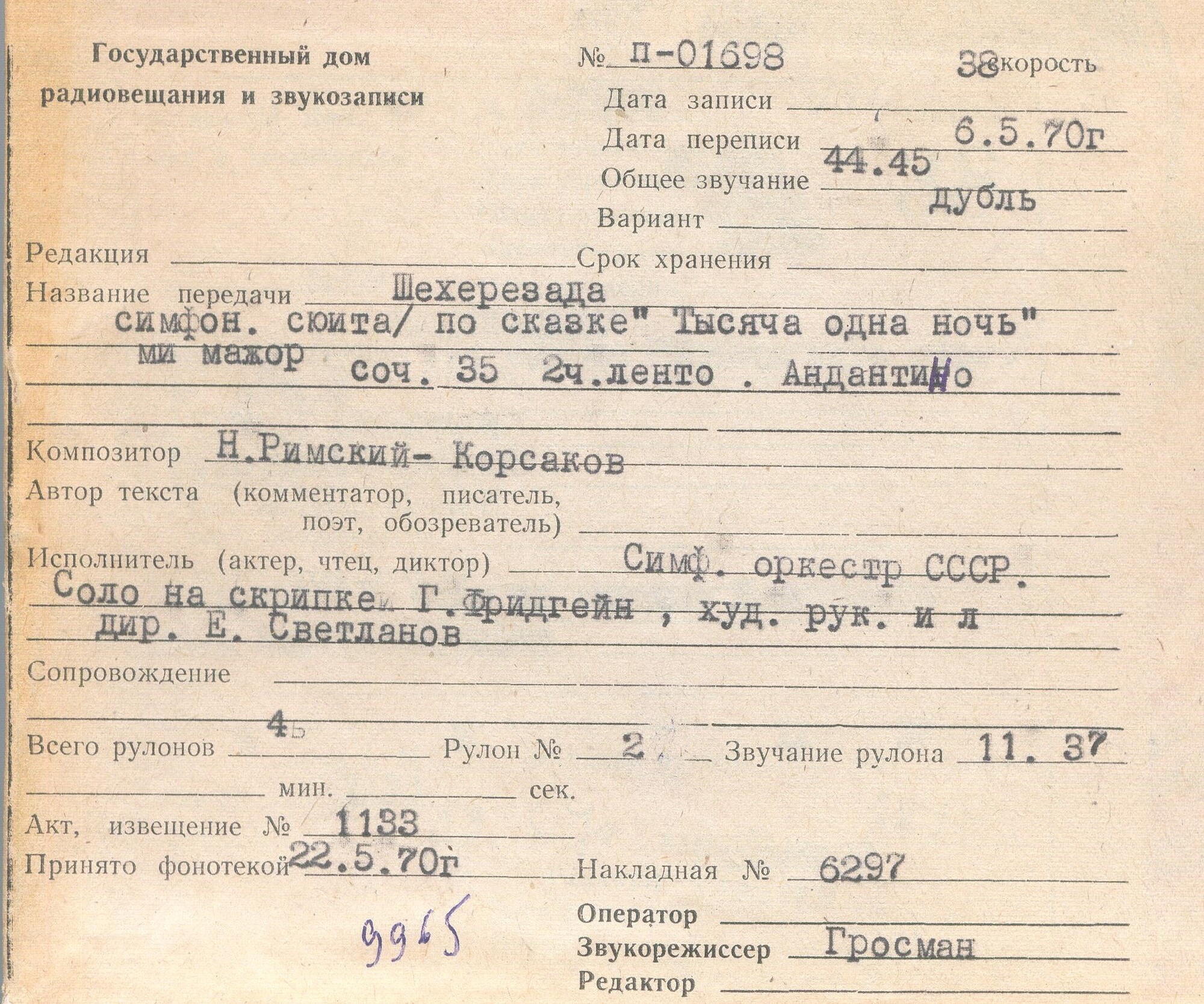 Государственный дом
радиовещания и звукозаписи

№ П-01698

38 скорость

Дата записи ____

Дата переписи 6.5.70г

Общее звучание 44.45

Вариант дубль

Редакция ____ Срок хранения ____

Название передачи Шехерезада

симфон. сюита/ по сказке" Тысяча одна ночь"

ми мажор

соч. 35 2ч.ленто . Андантино

Композитор Н.Римский- Корсаков

Автор текста (комментатор, писатель, поэт, обозреватель) ____

Исполнитель (актер, чтец, диктор) Симф. оркестр СССР.

Соло на скрипке Г.Фридгейн , худ. рук. и л

дир. Е. Светланов

Сопровождение ____

Всего рулонов 4 Рулон № 2 Звучание рулона 11. 37

____ мин. ____ сек.

Акт, извещение № 1133

Принято фонотекой 22.5.70г Накладная № 6297

9965

Оператор ____

Звукорежиссер Гросман

Редактор ____